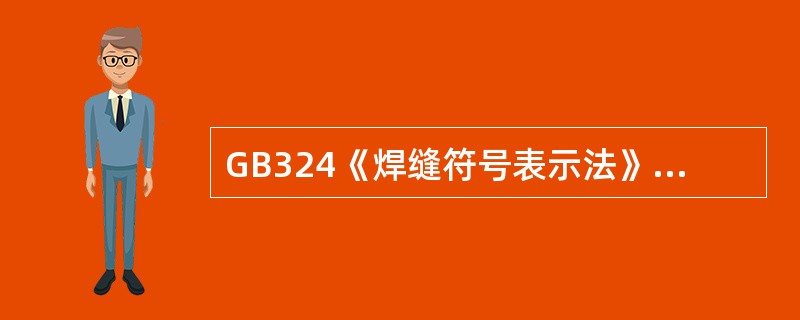 GB324《焊缝符号表示法》...